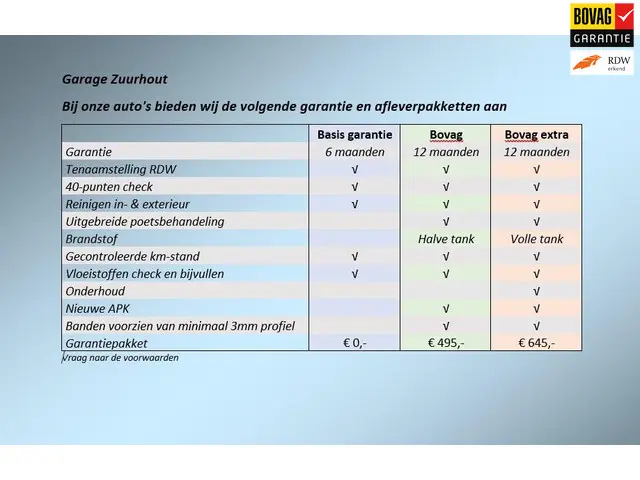 BOVAG
GARANTIE
RDW erkend

Garage Zuurhout

Bij onze auto's bieden wij de volgende garantie en afleverpakketten aan

| | Basis garantie | Bovag | Bovag extra |
|---|---|---|---|
| Garantie | 6 maanden | 12 maanden | 12 maanden |
| Tenaamstelling RDW | √ | √ | √ |
| 40-punten check | √ | √ | √ |
| Reinigen in- & exterieur | √ | √ | √ |
| Uitgebreide poetsbehandeling | | √ | √ |
| Brandstof | | Halve tank | Volle tank |
| Gecontroleerde km-stand | √ | √ | √ |
| Vloeistoffen check en bijvullen | √ | √ | √ |
| Onderhoud | | | √ |
| Nieuwe APK | | √ | √ |
| Banden voorzien van minimaal 3mm profiel | | √ | √ |
| Garantiepakket | € 0,- | € 495,- | € 645,- |

Vraag naar de voorwaarden